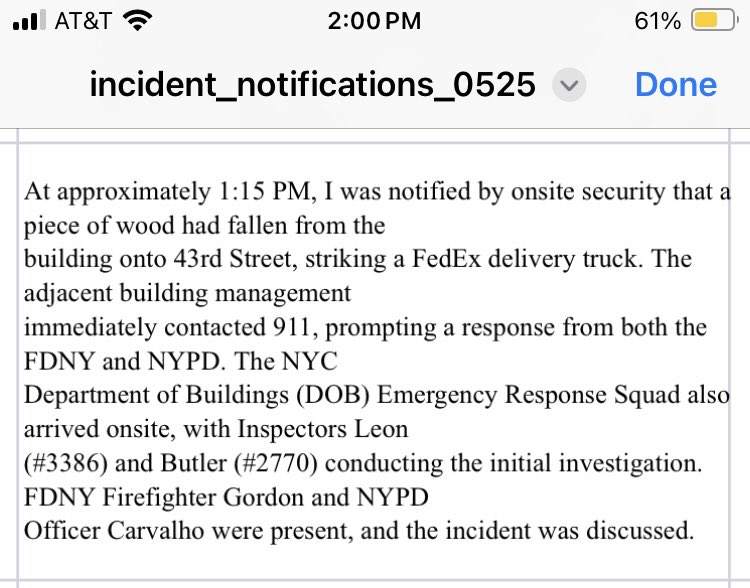 AT&T 2:00 PM 61%

incident_notifications_0525 Done

At approximately 1:15 PM, I was notified by onsite security that a piece of wood had fallen from the building onto 43rd Street, striking a FedEx delivery truck. The adjacent building management immediately contacted 911, prompting a response from both the FDNY and NYPD. The NYC Department of Buildings (DOB) Emergency Response Squad also arrived onsite, with Inspectors Leon (#3386) and Butler (#2770) conducting the initial investigation. FDNY Firefighter Gordon and NYPD Officer Carvalho were present, and the incident was discussed.